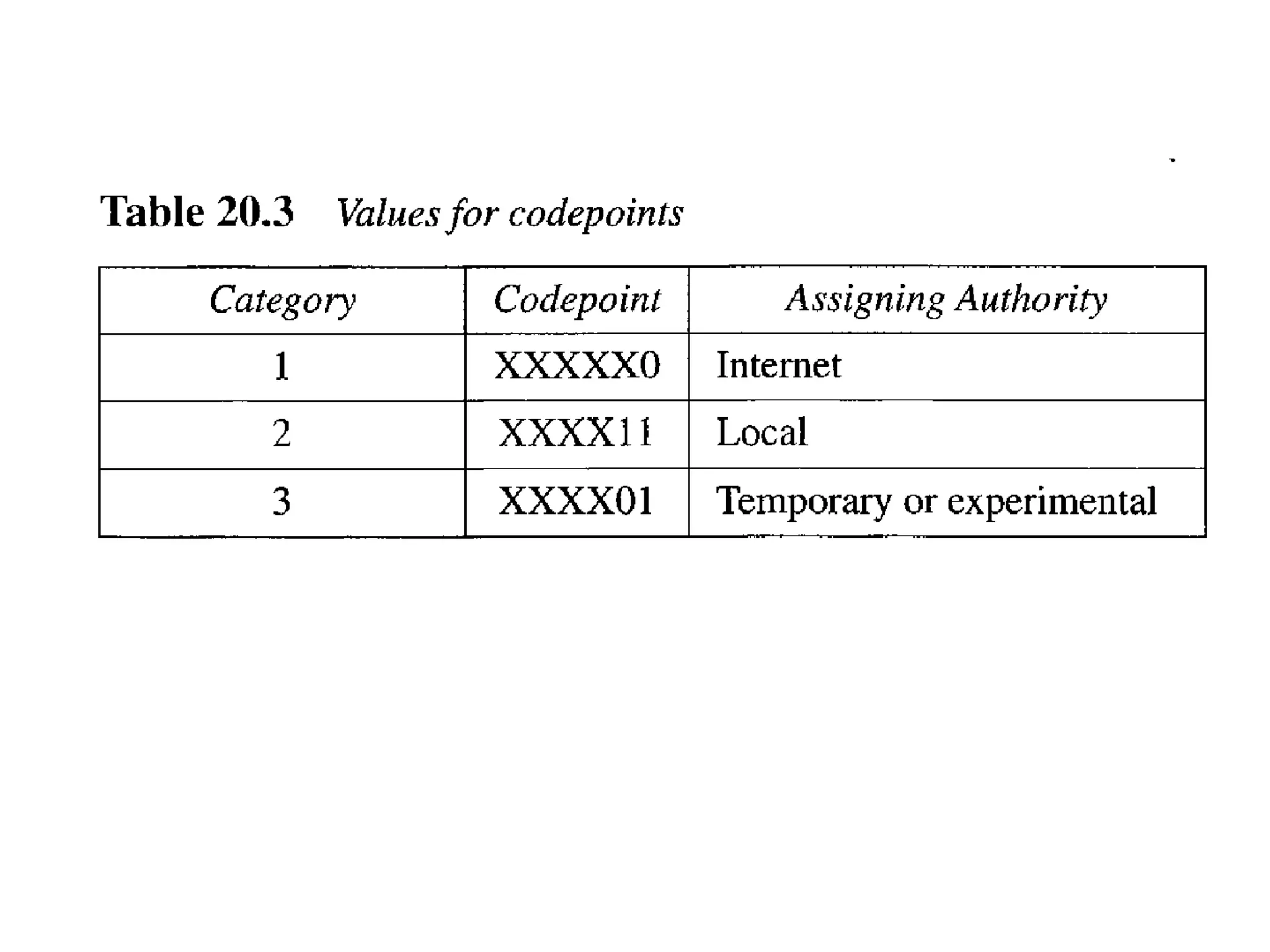 Table 20.3 Values for codepoints

| Category | Codepoint | Assigning Authority |
|---|---|---|
| 1 | XXXXX0 | Internet |
| 2 | XXXX11 | Local |
| 3 | XXXX01 | Temporary or experimental |